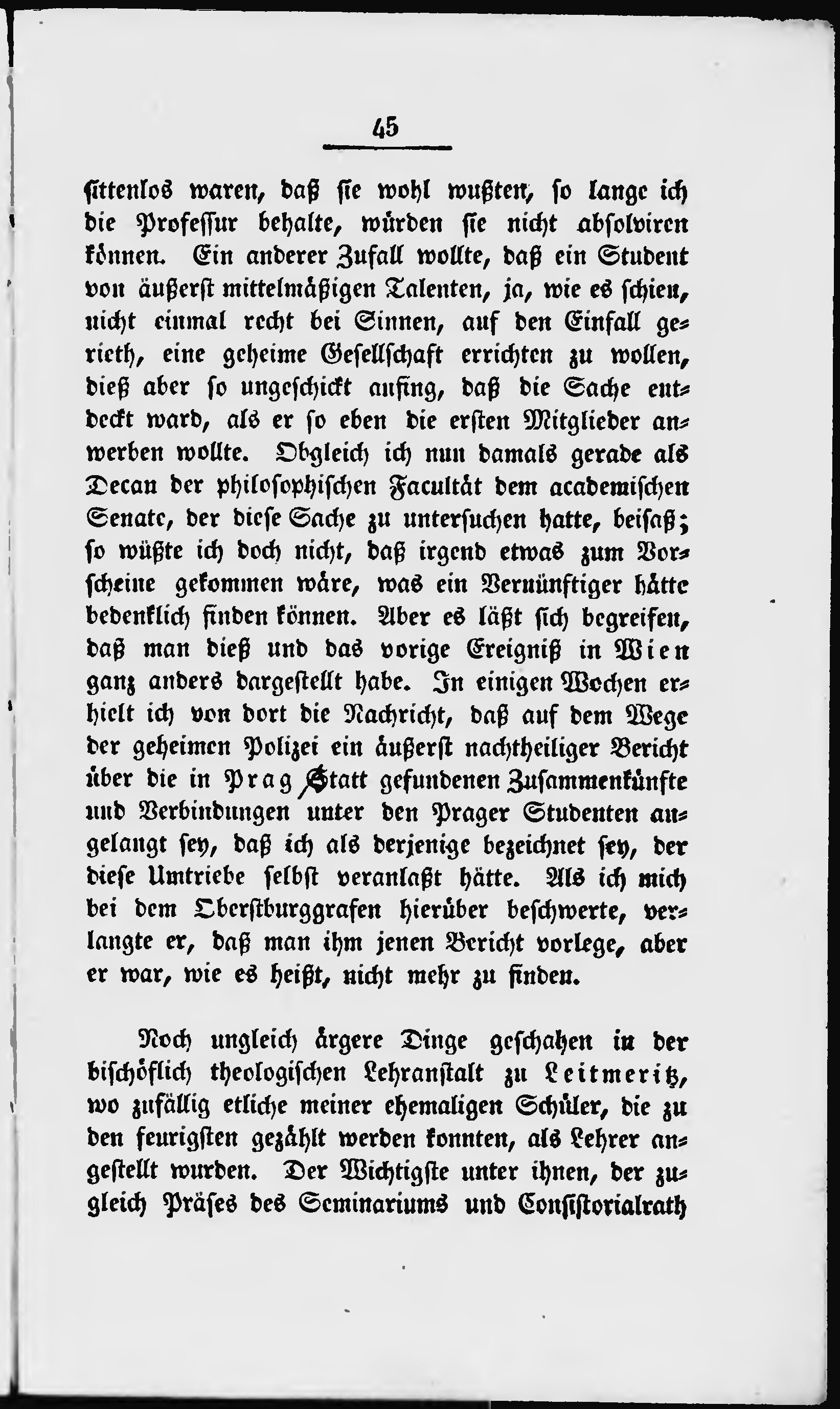 45

sittenlos waren, daß sie wohl wußten, so lange ich die Professur behalte, würden sie nicht absolviren können. Ein anderer Zufall wollte, daß ein Student von äußerst mittelmäßigen Talenten, ja, wie es schien, nicht einmal recht bei Sinnen, auf den Einfall gerieth, eine geheime Gesellschaft errichten zu wollen, dieß aber so ungeschickt anfing, daß die Sache entdeckt ward, als er so eben die ersten Mitglieder anwerben wollte. Obgleich ich nun damals gerade als Decan der philosophischen Facultät dem academischen Senate, der diese Sache zu untersuchen hatte, beisaß; so wüßte ich doch nicht, daß irgend etwas zum Vorscheine gekommen wäre, was ein Vernünftiger hätte bedenklich finden können. Aber es läßt sich begreifen, daß man dieß und das vorige Ereigniß in Wien ganz anders dargestellt habe. In einigen Wochen erhielt ich von dort die Nachricht, daß auf dem Wege der geheimen Polizei ein äußerst nachtheiliger Bericht über die in Prag Statt gefundenen Zusammenkünfte und Verbindungen unter den Prager Studenten angelangt sey, daß ich als derjenige bezeichnet sey, der diese Umtriebe selbst veranlaßt hätte. Als ich mich bei dem Oberstburggrafen hierüber beschwerte, verlangte er, daß man ihm jenen Bericht vorlege, aber er war, wie es heißt, nicht mehr zu finden.

Noch ungleich ärgere Dinge geschahen in der bischöflich theologischen Lehranstalt zu Leitmeritz, wo zufällig etliche meiner ehemaligen Schüler, die zu den feurigsten gezählt werden konnten, als Lehrer angestellt wurden. Der Wichtigste unter ihnen, der zugleich Präses des Seminariums und Consistorialrath